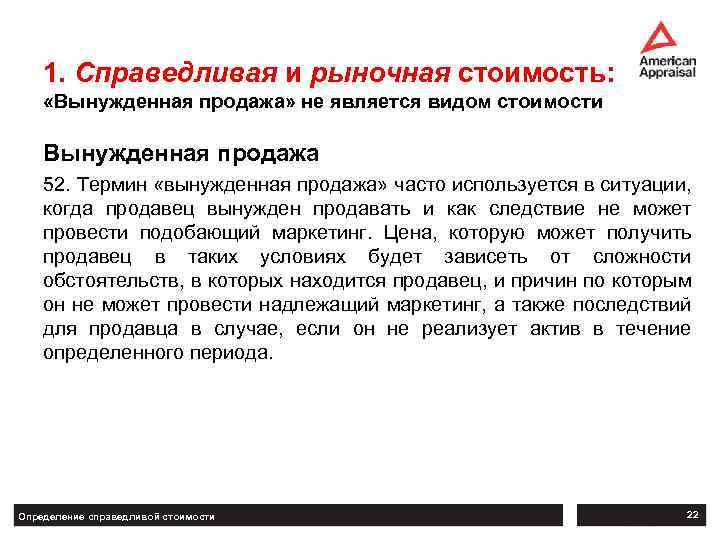 American Appraisal

1. Справедливая и рыночная стоимость:
«Вынужденная продажа» не является видом стоимости

Вынужденная продажа

52. Термин «вынужденная продажа» часто используется в ситуации, когда продавец вынужден продавать и как следствие не может провести подобающий маркетинг. Цена, которую может получить продавец в таких условиях будет зависеть от сложности обстоятельств, в которых находится продавец, и причин по которым он не может провести надлежащий маркетинг, а также последствий для продавца в случае, если он не реализует актив в течение определенного периода.

Определение справедливой стоимости

22